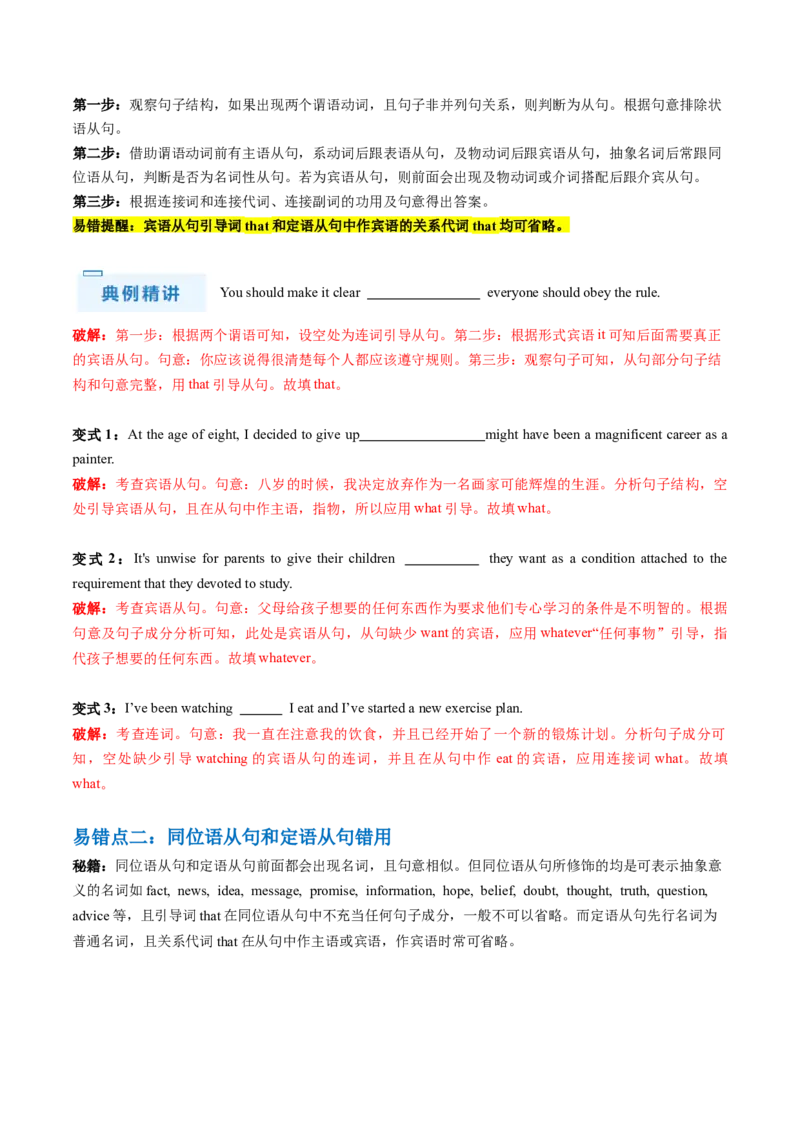 第一步：观察句子结构，如果出现两个谓语动词，且句子非并列句关系，则判断为从句。根据句意排除状语从句。

第二步：借助谓语动词前有主语从句，系动词后跟表语从句，及物动词后跟宾语从句，抽象名词后常跟同位语从句，判断是否为名词性从句。若为宾语从句，则前面会出现及物动词或介词搭配后跟介宾从句。

第三步：根据连接词和连接代词、连接副词的功用及句意得出答案。

易错提醒：宾语从句引导词that和定语从句中作宾语的关系代词that均可省略。

典例精讲

You should make it clear ____ everyone should obey the rule.

破解：第一步：根据两个谓语可知，设空处为连词引导从句。第二步：根据形式宾语it可知后面需要真正的宾语从句。句意：你应该说得很清楚每个人都应该遵守规则。第三步：观察句子可知，从句部分句子结构和句意完整，用that引导从句。故填that。

变式1：At the age of eight, I decided to give up____might have been a magnificent career as a painter.

破解：考查宾语从句。句意：八岁的时候，我决定放弃作为一名画家可能辉煌的生涯。分析句子结构，空处引导宾语从句，且在从句中作主语，指物，所以应用what引导。故填what。

变式2：It's unwise for parents to give their children ____ they want as a condition attached to the requirement that they devoted to study.

破解：考查宾语从句。句意：父母给孩子想要的任何东西作为要求他们专心学习的条件是不明智的。根据句意及句子成分分析可知，此处是宾语从句，从句缺少want的宾语，应用whatever“任何事物”引导，指代孩子想要的任何东西。故填whatever。

变式3：I've been watching ____ I eat and I've started a new exercise plan.

破解：考查连词。句意：我一直在注意我的饮食，并且已经开始了一个新的锻炼计划。分析句子成分可知，空处缺少引导watching的宾语从句的连词，并且在从句中作eat的宾语，应用连接词what。故填what。

易错点二：同位语从句和定语从句错用

秘籍：同位语从句和定语从句前面都会出现名词，且句意相似。但同位语从句所修饰的均是可表示抽象意义的名词如fact, news, idea, message, promise, information, hope, belief, doubt, thought, truth, question, advice等，且引导词that在同位语从句中不充当任何句子成分，一般不可以省略。而定语从句先行名词为普通名词，且关系代词that在从句中作主语或宾语，作宾语时常可省略。